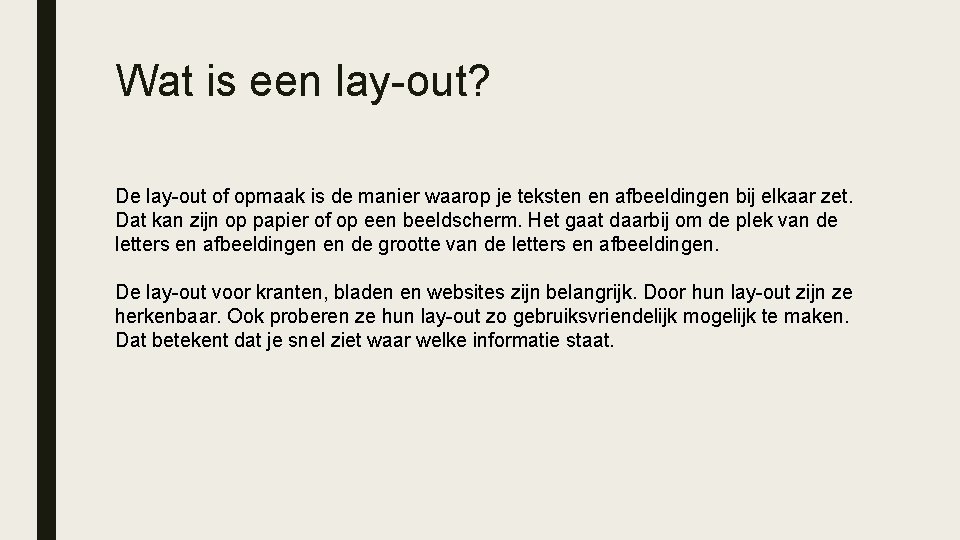 Wat is een lay-out?

De lay-out of opmaak is de manier waarop je teksten en afbeeldingen bij elkaar zet. Dat kan zijn op papier of op een beeldscherm. Het gaat daarbij om de plek van de letters en afbeeldingen en de grootte van de letters en afbeeldingen.

De lay-out voor kranten, bladen en websites zijn belangrijk. Door hun lay-out zijn ze herkenbaar. Ook proberen ze hun lay-out zo gebruiksvriendelijk mogelijk te maken. Dat betekent dat je snel ziet waar welke informatie staat.